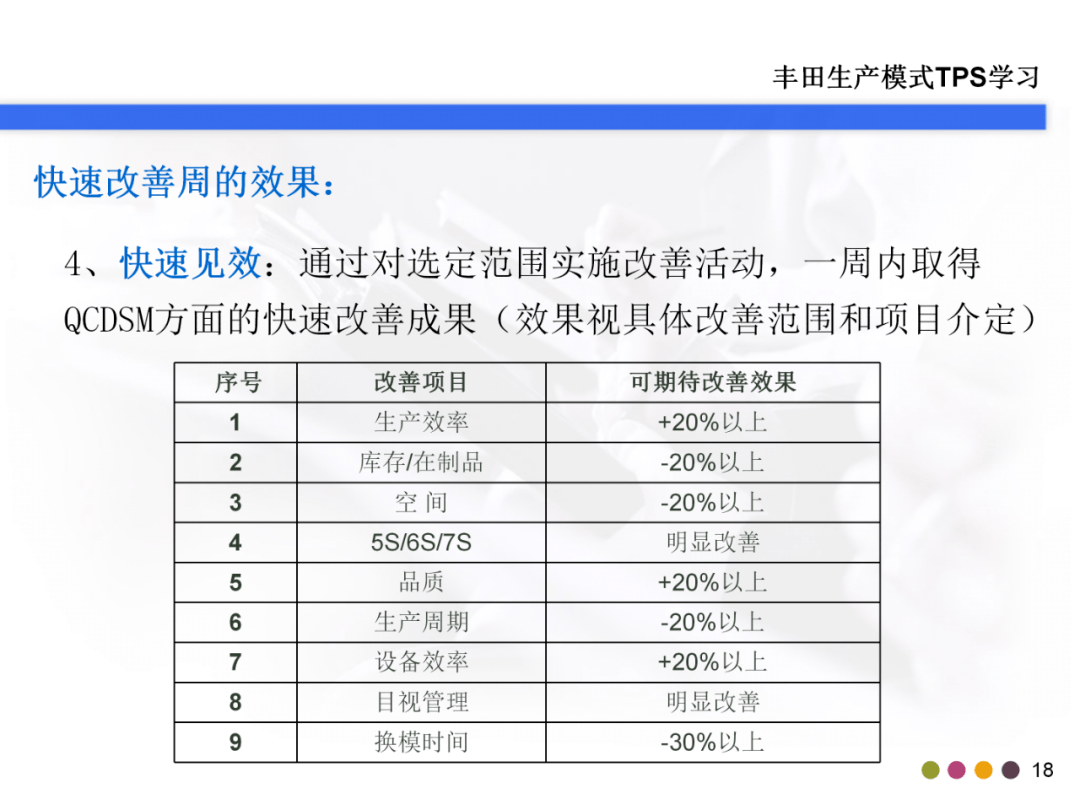 丰田生产模式TPS学习

快速改善周的效果：

4、快速见效：通过对选定范围实施改善活动，一周内取得QCDSM方面的快速改善成果（效果视具体改善范围和项目介定）

| 序号 | 改善项目 | 可期待改善效果 |
|---|---|---|
| 1 | 生产效率 | +20%以上 |
| 2 | 库存/在制品 | -20%以上 |
| 3 | 空 间 | -20%以上 |
| 4 | 5S/6S/7S | 明显改善 |
| 5 | 品质 | +20%以上 |
| 6 | 生产周期 | -20%以上 |
| 7 | 设备效率 | +20%以上 |
| 8 | 目视管理 | 明显改善 |
| 9 | 换模时间 | -30%以上 |

18